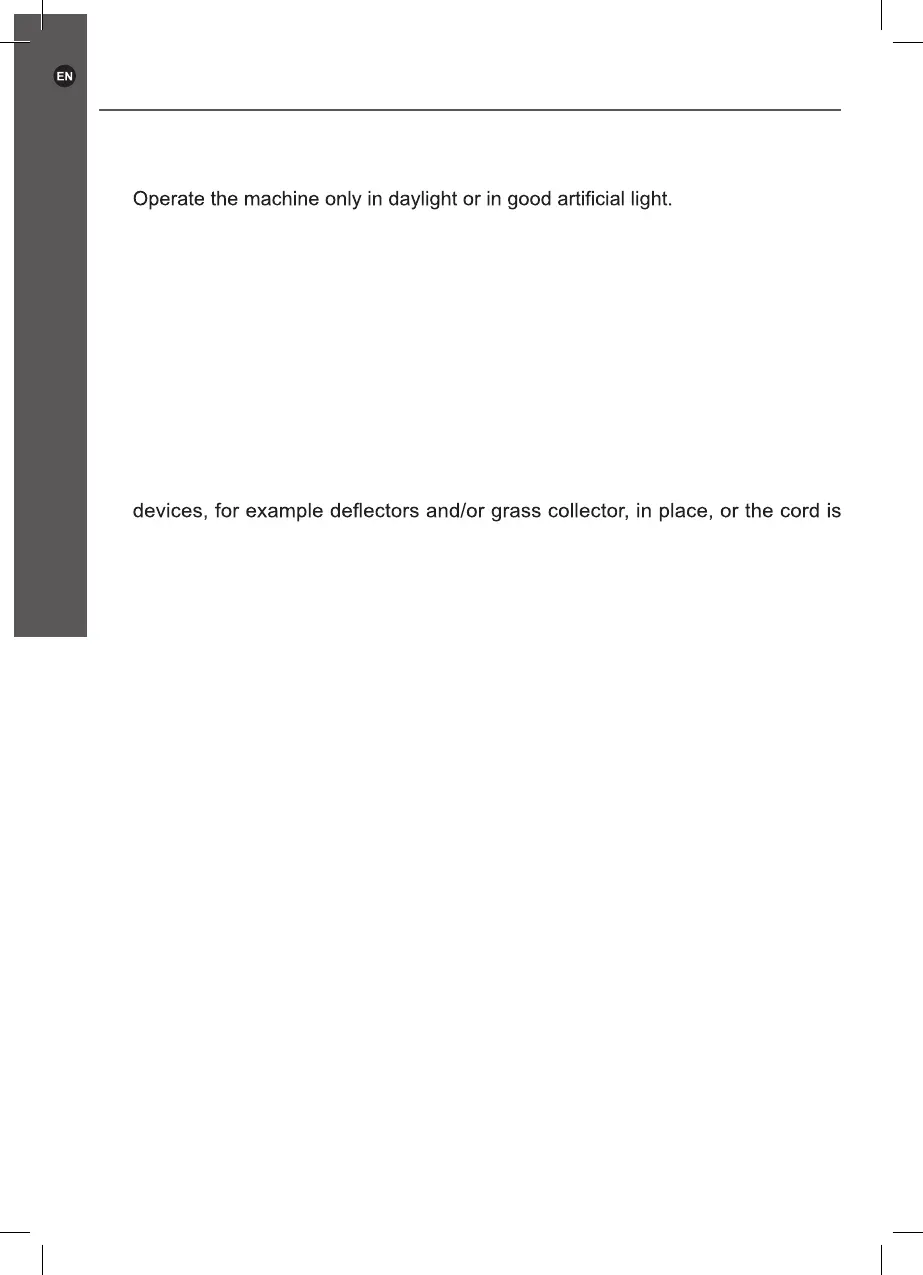 EN

Operate the machine only in daylight or in good artificial light.

devices, for example deflectors and/or grass collector, in place, or the cord is